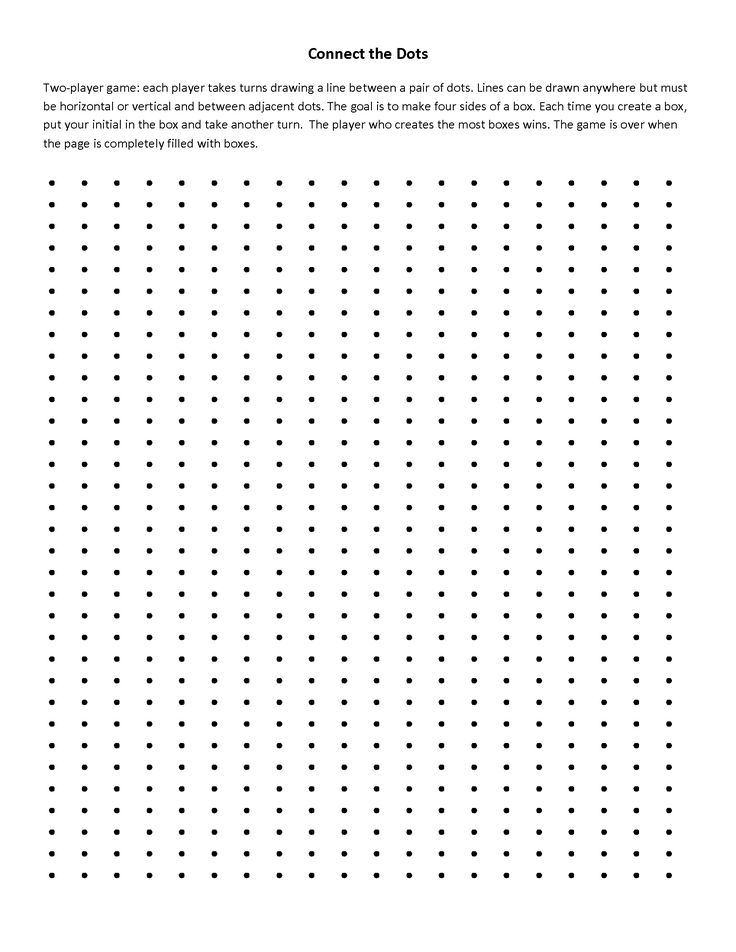 Connect the Dots

Two-player game: each player takes turns drawing a line between a pair of dots. Lines can be drawn anywhere but must be horizontal or vertical and between adjacent dots. The goal is to make four sides of a box. Each time you create a box, put your initial in the box and take another turn. The player who creates the most boxes wins. The game is over when the page is completely filled with boxes.